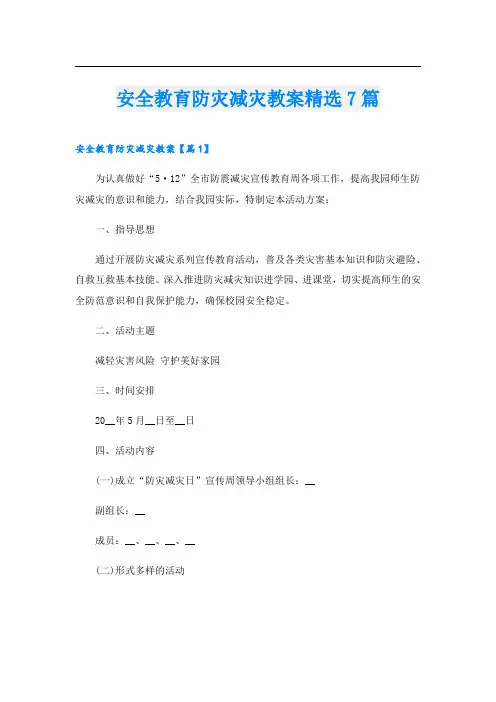 安全教育防灾减灾教案精选7篇

安全教育防灾减灾教案【篇1】

为认真做好“5·12”全市防震减灾宣传教育周各项工作，提高我园师生防灾减灾的意识和能力，结合我园实际，特制定本活动方案：

一、指导思想

通过开展防灾减灾系列宣传教育活动，普及各类灾害基本知识和防灾避险、自救互救基本技能。深入推进防灾减灾知识进学园、进课堂，切实提高师生的安全防范意识和自我保护能力，确保校园安全稳定。

二、活动主题

减轻灾害风险 守护美好家园

三、时间安排

20__年5月__日至__日

四、活动内容

(一)成立“防灾减灾日”宣传周领导小组组长：__

副组长：__

成员：__、__、__、__

(二)形式多样的活动